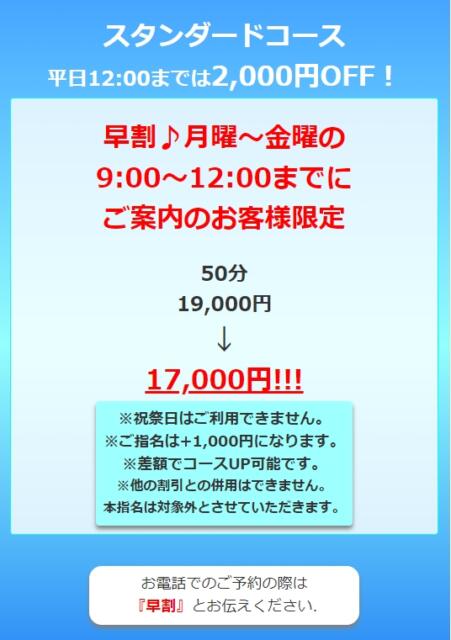 スタンダードコース
平日12:00までは2,000円OFF！

早割♪月曜～金曜の
9:00～12:00までに
ご案内のお客様限定

50分
19,000円
↓
17,000円!!!

※祝祭日はご利用できません。
※ご指名は+1,000円になります。
※差額でコースUP可能です。
※他の割引との併用はできません。
本指名は対象外とさせていただきます。

お電話でのご予約の際は
『早割』とお伝えください.